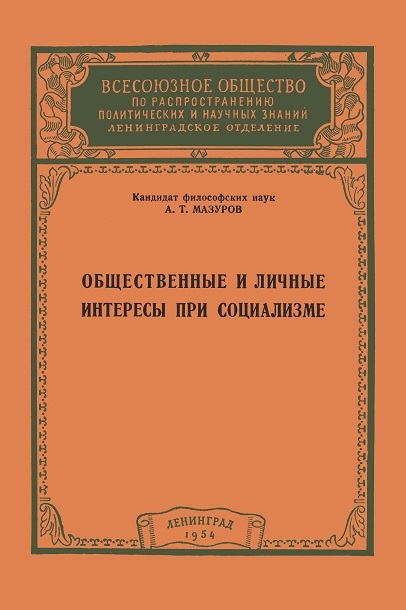 ВСЕСОЮЗНОЕ ОБЩЕСТВО
ПО РАСПРОСТРАНЕНИЮ
ПОЛИТИЧЕСКИХ И НАУЧНЫХ ЗНАНИЙ
ЛЕНИНГРАДСКОЕ ОТДЕЛЕНИЕ

Кандидат философских наук
А. Т. МАЗУРОВ

ОБЩЕСТВЕННЫЕ И ЛИЧНЫЕ
ИНТЕРЕСЫ ПРИ СОЦИАЛИЗМЕ

ЛЕНИНГРАД
1954